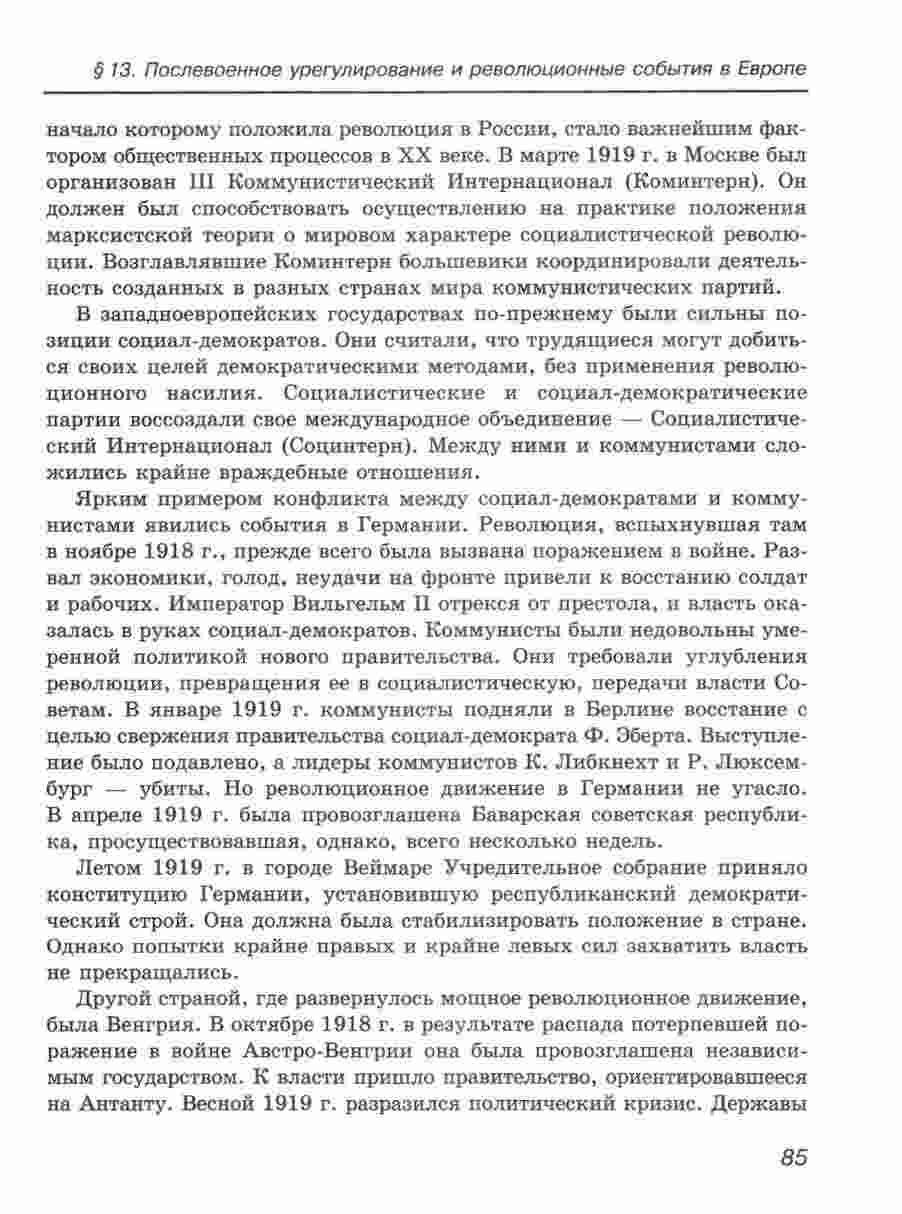 § 13. Послевоенное урегулирование и революционные события в Европе

начало которому положила революция в России, стало важнейшим фактором общественных процессов в XX веке. В марте 1919 г. в Москве был организован III Коммунистический Интернационал (Коминтерн). Он должен был способствовать осуществлению на практике положения марксистской теории о мировом характере социалистической революции. Возглавлявшие Коминтерн большевики координировали деятельность созданных в разных странах мира коммунистических партий.

В западноевропейских государствах по-прежнему были сильны позиции социал-демократов. Они считали, что трудящиеся могут добиться своих целей демократическими методами, без применения революционного насилия. Социалистические и социал-демократические партии воссоздали свое международное объединение — Социалистический Интернационал (Социнтерн). Между ними и коммунистами сложились крайне враждебные отношения.

Ярким примером конфликта между социал-демократами и коммунистами явились события в Германии. Революция, вспыхнувшая там в ноябре 1918 г., прежде всего была вызвана поражением в войне. Развал экономики, голод, неудачи на фронте привели к восстанию солдат и рабочих. Император Вильгельм II отрекся от престола, и власть оказалась в руках социал-демократов. Коммунисты были недовольны умеренной политикой нового правительства. Они требовали углубления революции, превращения ее в социалистическую, передачи власти Советам. В январе 1919 г. коммунисты подняли в Берлине восстание с целью свержения правительства социал-демократа Ф. Эберта. Выступление было подавлено, а лидеры коммунистов К. Либкнехт и Р. Люксембург — убиты. Но революционное движение в Германии не угасло. В апреле 1919 г. была провозглашена Баварская советская республика, просуществовавшая, однако, всего несколько недель.

Летом 1919 г. в городе Веймаре Учредительное собрание приняло конституцию Германии, установившую республиканский демократический строй. Она должна была стабилизировать положение в стране. Однако попытки крайне правых и крайне левых сил захватить власть не прекращались.

Другой страной, где развернулось мощное революционное движение, была Венгрия. В октябре 1918 г. в результате распада потерпевшей поражение в войне Австро-Венгрии она была провозглашена независимым государством. К власти пришло правительство, ориентировавшееся на Антанту. Весной 1919 г. разразился политический кризис. Державы

85